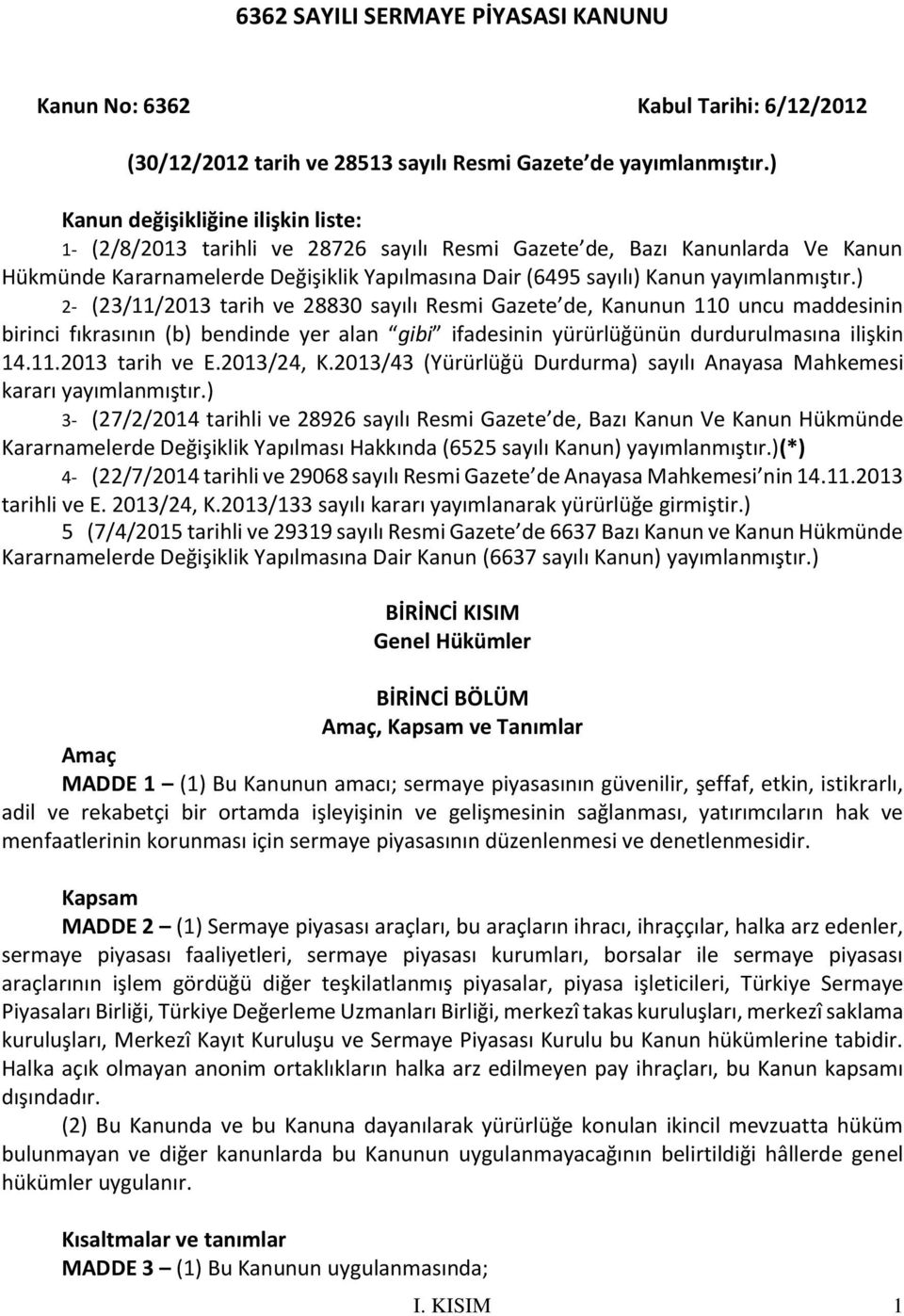 6362 SAYILI SERMAYE PİYASASI KANUNU

Kanun No: 6362 Kabul Tarihi: 6/12/2012

(30/12/2012 tarih ve 28513 sayılı Resmi Gazete de yayımlanmıştır.)

Kanun değişikliğine ilişkin liste:

1- (2/8/2013 tarihli ve 28726 sayılı Resmi Gazete de, Bazı Kanunlarda Ve Kanun Hükmünde Kararnamelerde Değişiklik Yapılmasına Dair (6495 sayılı) Kanun yayımlanmıştır.)

2- (23/11/2013 tarih ve 28830 sayılı Resmi Gazete de, Kanunun 110 uncu maddesinin birinci fıkrasının (b) bendinde yer alan "gibi" ifadesinin yürürlüğünün durdurulmasına ilişkin 14.11.2013 tarih ve E.2013/24, K.2013/43 (Yürürlüğü Durdurma) sayılı Anayasa Mahkemesi kararı yayımlanmıştır.)

3- (27/2/2014 tarihli ve 28926 sayılı Resmi Gazete de, Bazı Kanun Ve Kanun Hükmünde Kararnamelerde Değişiklik Yapılması Hakkında (6525 sayılı Kanun) yayımlanmıştır.)(*)

4- (22/7/2014 tarihli ve 29068 sayılı Resmi Gazete de Anayasa Mahkemesi nin 14.11.2013 tarihli ve E. 2013/24, K.2013/133 sayılı kararı yayımlanarak yürürlüğe girmiştir.)

5 (7/4/2015 tarihli ve 29319 sayılı Resmi Gazete de 6637 Bazı Kanun ve Kanun Hükmünde Kararnamelerde Değişiklik Yapılmasına Dair Kanun (6637 sayılı Kanun) yayımlanmıştır.)

BİRİNCİ KISIM
Genel Hükümler

BİRİNCİ BÖLÜM
Amaç, Kapsam ve Tanımlar

Amaç
MADDE 1 – (1) Bu Kanunun amacı; sermaye piyasasının güvenilir, şeffaf, etkin, istikrarlı, adil ve rekabetçi bir ortamda işleyişinin ve gelişmesinin sağlanması, yatırımcıların hak ve menfaatlerinin korunması için sermaye piyasasının düzenlenmesi ve denetlenmesidir.

Kapsam
MADDE 2 – (1) Sermaye piyasası araçları, bu araçların ihracı, ihraççılar, halka arz edenler, sermaye piyasası faaliyetleri, sermaye piyasası kurumları, borsalar ile sermaye piyasası araçlarının işlem gördüğü diğer teşkilatlanmış piyasalar, piyasa işleticileri, Türkiye Sermaye Piyasaları Birliği, Türkiye Değerleme Uzmanları Birliği, merkezî takas kuruluşları, merkezî saklama kuruluşları, Merkezî Kayıt Kuruluşu ve Sermaye Piyasası Kurulu bu Kanun hükümlerine tabidir. Halka açık olmayan anonim ortaklıkların halka arz edilmeyen pay ihraçları, bu Kanun kapsamı dışındadır.

(2) Bu Kanunda ve bu Kanuna dayanılarak yürürlüğe konulan ikincil mevzuatta hüküm bulunmayan ve diğer kanunlarda bu Kanunun uygulanmayacağının belirtildiği hâllerde genel hükümler uygulanır.

Kısaltmalar ve tanımlar
MADDE 3 – (1) Bu Kanunun uygulanmasında;

I. KISIM 1